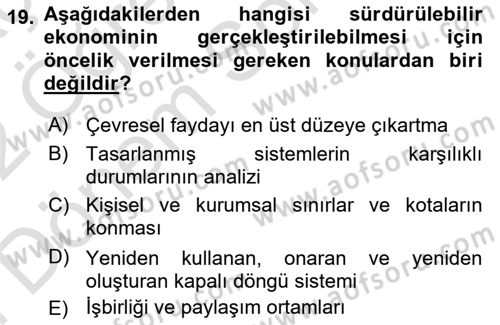 19. Aşağıdakilerden hangisi sürdürülebilir ekonominin gerçekleştirilebilmesi için öncelik verilmesi gereken konulardan biri değildir?

A) Çevresel faydayı en üst düzeye çıkartma
B) Tasarlanmış sistemlerin karşılıklı durumlarının analizi
C) Kişisel ve kurumsal sınırlar ve kotaların konması
D) Yeniden kullanan, onaran ve yeniden oluşturan kapalı döngü sistemi
E) İşbirliği ve paylaşım ortamları

www.aofsoru.com